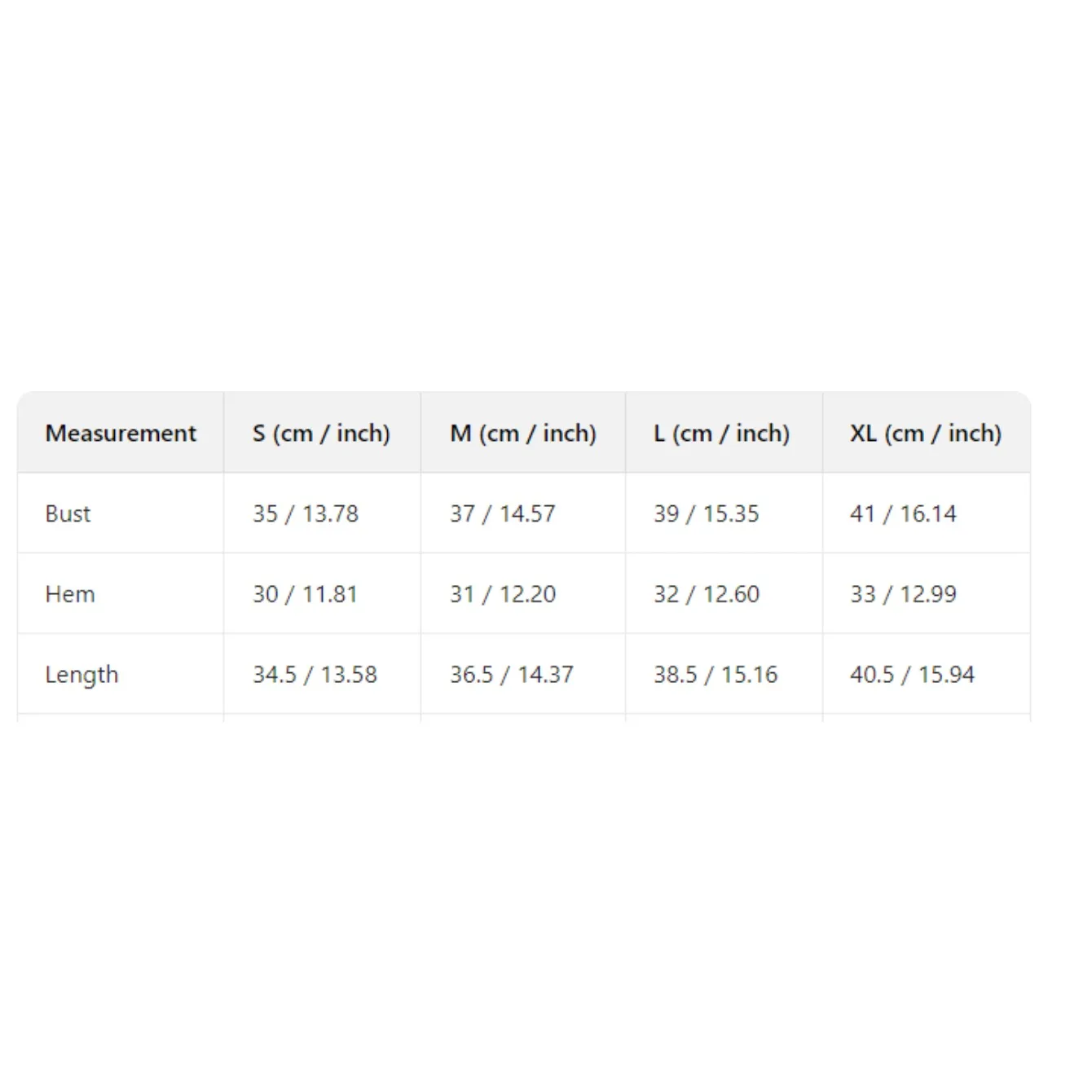 | Measurement | S (cm / inch) | M (cm / inch) | L (cm / inch) | XL (cm / inch) |
|---|---|---|---|---|
| Bust | 35 / 13.78 | 37 / 14.57 | 39 / 15.35 | 41 / 16.14 |
| Hem | 30 / 11.81 | 31 / 12.20 | 32 / 12.60 | 33 / 12.99 |
| Length | 34.5 / 13.58 | 36.5 / 14.37 | 38.5 / 15.16 | 40.5 / 15.94 |